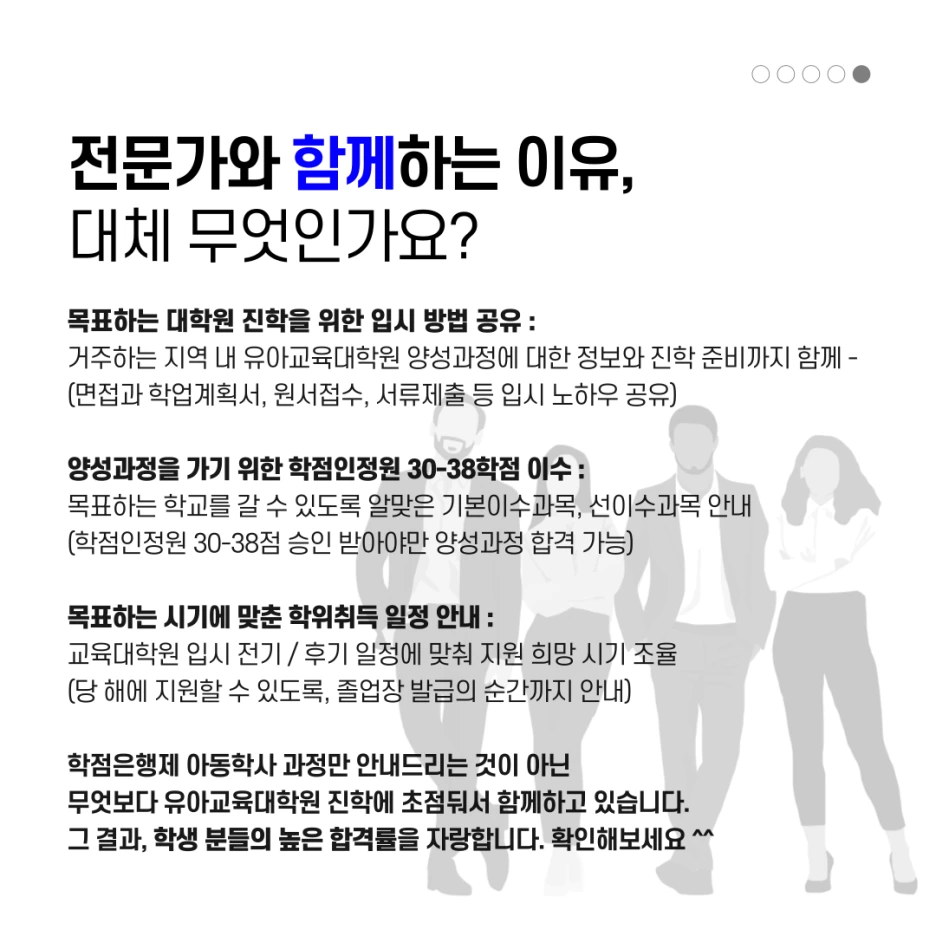 전문가와 함께하는 이유,
대체 무엇인가요?

목표하는 대학원 진학을 위한 입시 방법 공유 :
거주하는 지역 내 유아교육대학원 양성과정에 대한 정보와 진학 준비까지 함께 -
(면접과 학업계획서, 원서접수, 서류제출 등 입시 노하우 공유)

양성과정을 가기 위한 학점인정원 30-38학점 이수 :
목표하는 학교를 갈 수 있도록 알맞은 기본이수과목, 선이수과목 안내
(학점인정원 30-38점 승인 받아야만 양성과정 합격 가능)

목표하는 시기에 맞춘 학위취득 일정 안내 :
교육대학원 입시 전기 / 후기 일정에 맞춰 지원 희망 시기 조율
(당 해에 지원할 수 있도록, 졸업장 발급의 순간까지 안내)

학점은행제 아동학사 과정만 안내드리는 것이 아닌
무엇보다 유아교육대학원 진학에 초점둬서 함께하고 있습니다.
그 결과, 학생 분들의 높은 합격률을 자랑합니다. 확인해보세요 ^^